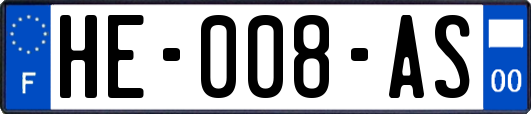 F
HE-008-AS
00